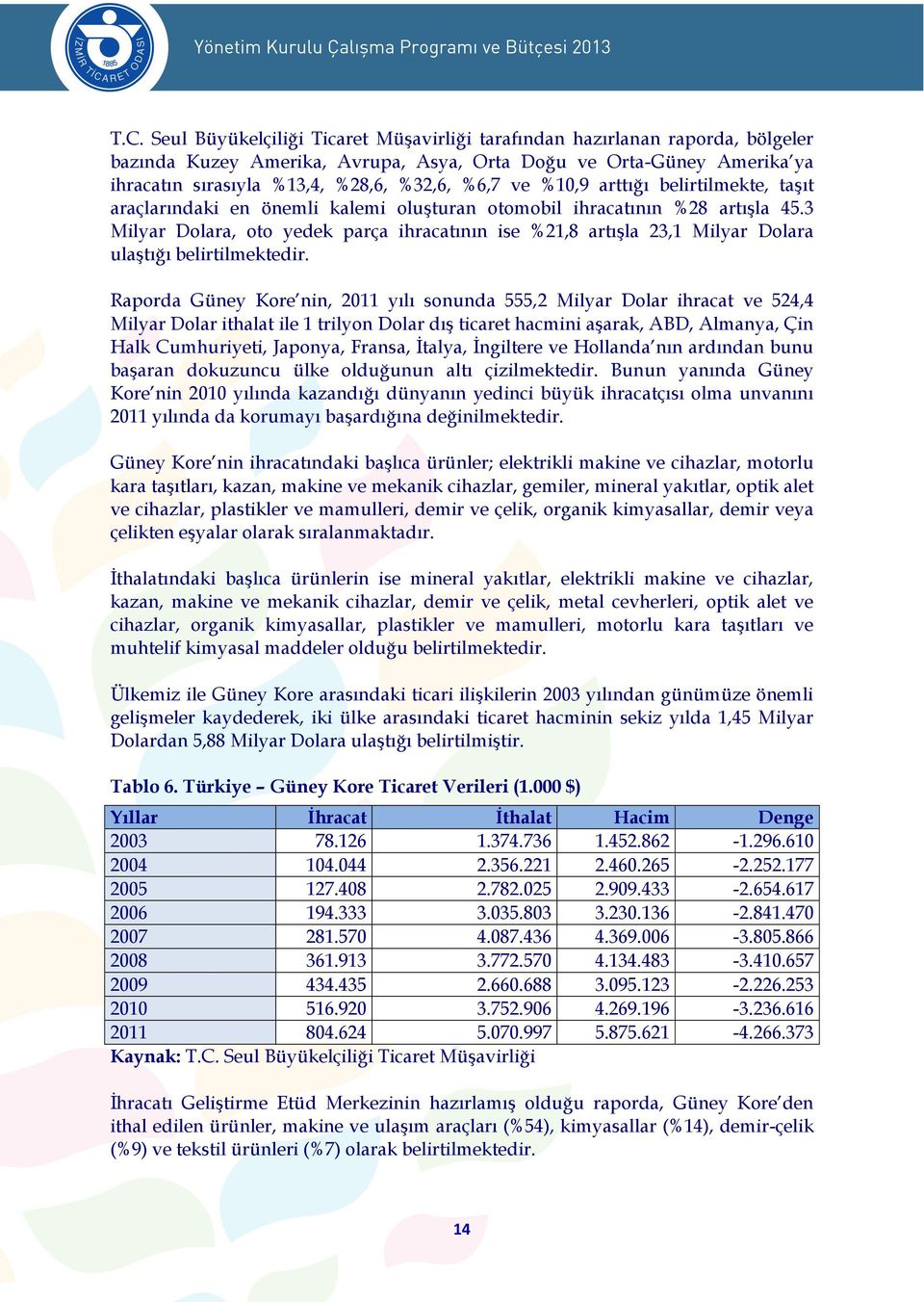 İZMİR TİCARET ODASI 1885

Yönetim Kurulu Çalışma Programı ve Bütçesi 2013

T.C. Seul Büyükelçiliği Ticaret Müşavirliği tarafından hazırlanan raporda, bölgeler bazında Kuzey Amerika, Avrupa, Asya, Orta Doğu ve Orta-Güney Amerika'ya ihracatın sırasıyla %13,4, %28,6, %32,6, %6,7 ve %10,9 arttığı belirtilmekte, taşıt araçlarındaki en önemli kalemi oluşturan otomobil ihracatının %28 artışla 45.3 Milyar Dolara, oto yedek parça ihracatının ise %21,8 artışla 23,1 Milyar Dolara ulaştığı belirtilmektedir.

Raporda Güney Kore'nin, 2011 yılı sonunda 555,2 Milyar Dolar ihracat ve 524,4 Milyar Dolar ithalat ile 1 trilyon Dolar dış ticaret hacmini aşarak, ABD, Almanya, Çin Halk Cumhuriyeti, Japonya, Fransa, İtalya, İngiltere ve Hollanda'nın ardından bunu başaran dokuzuncu ülke olduğunun altı çizilmektedir. Bunun yanında Güney Kore'nin 2010 yılında kazandığı dünyanın yedinci büyük ihracatçısı olma unvanını 2011 yılında da korumayı başardığına değinilmektedir.

Güney Kore'nin ihracatındaki başlıca ürünler; elektrikli makine ve cihazlar, motorlu kara taşıtları, kazan, makine ve mekanik cihazlar, gemiler, mineral yakıtlar, optik alet ve cihazlar, plastikler ve mamulleri, demir ve çelik, organik kimyasallar, demir veya çelikten eşyalar olarak sıralanmaktadır.

İthalatındaki başlıca ürünlerin ise mineral yakıtlar, elektrikli makine ve cihazlar, kazan, makine ve mekanik cihazlar, demir ve çelik, metal cevherleri, optik alet ve cihazlar, organik kimyasallar, plastikler ve mamulleri, motorlu kara taşıtları ve muhtelif kimyasal maddeler olduğu belirtilmektedir.

Ülkemiz ile Güney Kore arasındaki ticari ilişkilerin 2003 yılından günümüze önemli gelişmeler kaydederek, iki ülke arasındaki ticaret hacminin sekiz yılda 1,45 Milyar Dolardan 5,88 Milyar Dolara ulaştığı belirtilmiştir.

Tablo 6. Türkiye – Güney Kore Ticaret Verileri (1.000 $)

| Yıllar | İhracat | İthalat | Hacim | Denge |
|---|---|---|---|---|
| 2003 | 78.126 | 1.374.736 | 1.452.862 | -1.296.610 |
| 2004 | 104.044 | 2.356.221 | 2.460.265 | -2.252.177 |
| 2005 | 127.408 | 2.782.025 | 2.909.433 | -2.654.617 |
| 2006 | 194.333 | 3.035.803 | 3.230.136 | -2.841.470 |
| 2007 | 281.570 | 4.087.436 | 4.369.006 | -3.805.866 |
| 2008 | 361.913 | 3.772.570 | 4.134.483 | -3.410.657 |
| 2009 | 434.435 | 2.660.688 | 3.095.123 | -2.226.253 |
| 2010 | 516.920 | 3.752.906 | 4.269.196 | -3.236.616 |
| 2011 | 804.624 | 5.070.997 | 5.875.621 | -4.266.373 |

Kaynak: T.C. Seul Büyükelçiliği Ticaret Müşavirliği

İhracatı Geliştirme Etüd Merkezinin hazırlamış olduğu raporda, Güney Kore'den ithal edilen ürünler, makine ve ulaşım araçları (%54), kimyasallar (%14), demir-çelik (%9) ve tekstil ürünleri (%7) olarak belirtilmektedir.

14